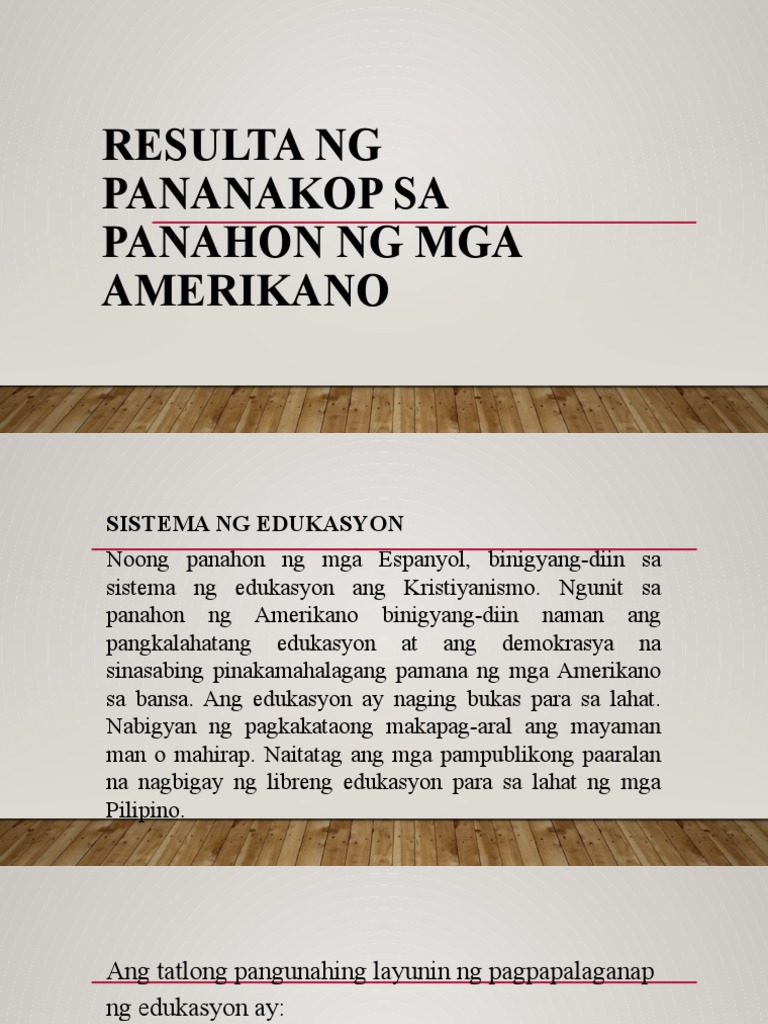 RESULTA NG PANANAKOP SA PANAHON NG MGA AMERIKANO

SISTEMA NG EDUKASYON

Noong panahon ng mga Espanyol, binigyang-diin sa sistema ng edukasyon ang Kristiyanismo. Ngunit sa panahon ng Amerikano binigyang-diin naman ang pangkalahatang edukasyon at ang demokrasya na sinasabing pinakamahalagang pamana ng mga Amerikano sa bansa. Ang edukasyon ay naging bukas para sa lahat. Nabigyan ng pagkakataong makapag-aral ang mayaman man o mahirap. Naitatag ang mga pampublikong paaralan na nagbigay ng libreng edukasyon para sa lahat ng mga Pilipino.

Ang tatlong pangunahing layunin ng pagpapalaganap ng edukasyon ay: